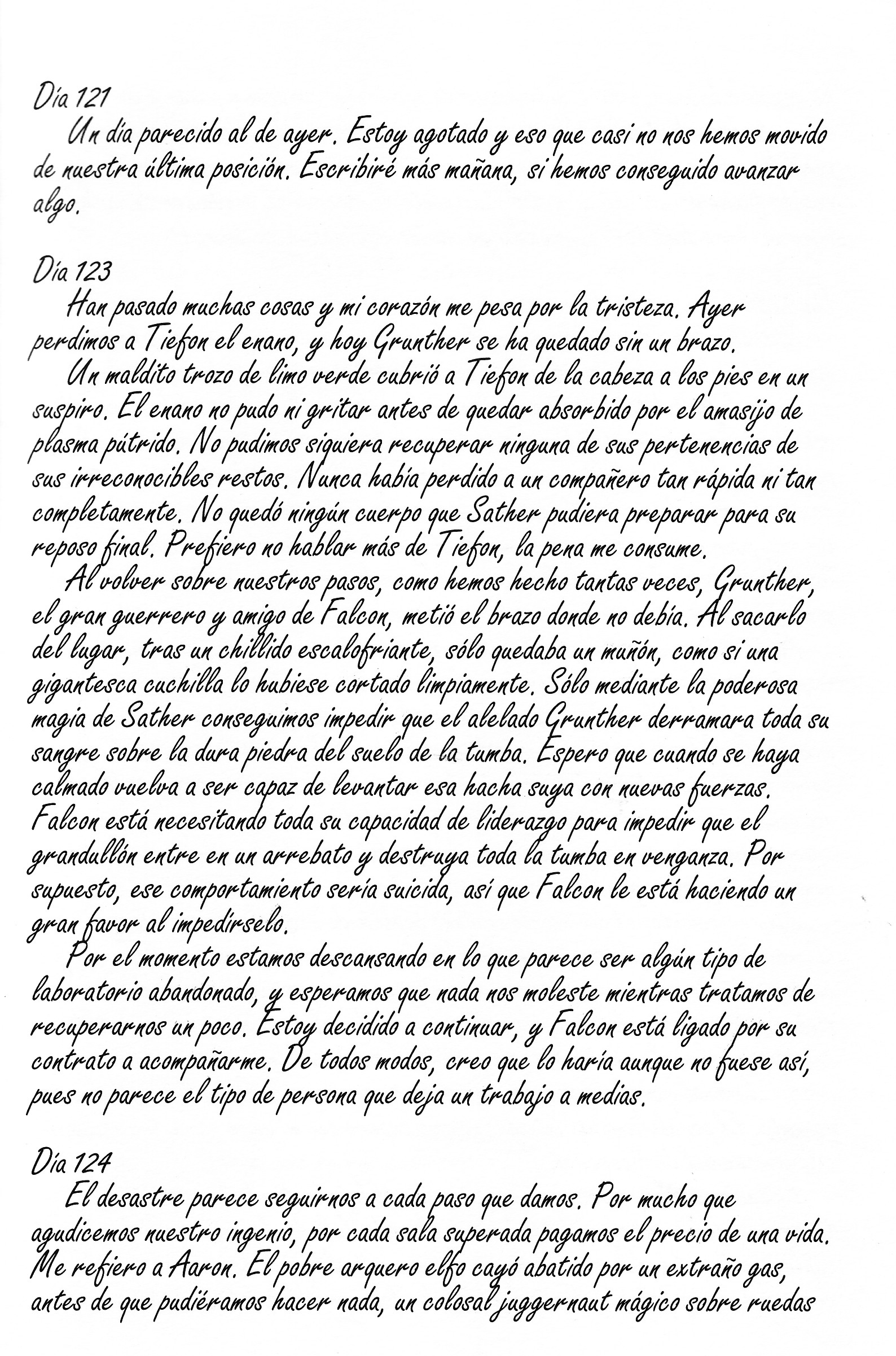 Día 121
Un día parecido al de ayer. Estoy agotado y eso que casi no nos hemos movido de nuestra última posición. Escribiré más mañana, si hemos conseguido avanzar algo.

Día 123
Han pasado muchas cosas y mi corazón me pesa por la tristeza. Ayer perdimos a Tiefon el enano, y hoy Grunther se ha quedado sin un brazo.
Un maldito trozo de limo verde cubrió a Tiefon de la cabeza a los pies en un suspiro. El enano no pudo ni gritar antes de quedar absorbido por el amasijo de plasma pútrido. No pudimos siquiera recuperar ninguna de sus pertenencias de sus irreconocibles restos. Nunca había perdido a un compañero tan rápida ni tan completamente. No quedó ningún cuerpo que Sather pudiera preparar para su reposo final. Prefiero no hablar más de Tiefon, la pena me consume.
Al volver sobre nuestros pasos, como hemos hecho tantas veces, Grunther, el gran guerrero y amigo de Falcon, metió el brazo donde no debía. Al sacarlo del lugar, tras un chillido escalofriante, sólo quedaba un muñón, como si una gigantesca cuchilla lo hubiese cortado limpiamente. Sólo mediante la poderosa magia de Sather conseguimos impedir que el alelado Grunther derramara toda su sangre sobre la dura piedra del suelo de la tumba. Espero que cuando se haya calmado vuelva a ser capaz de levantar esa hacha suya con nuevas fuerzas. Falcon está necesitando toda su capacidad de liderazgo para impedir que el grandullón entre en un arrebato y destruya toda la tumba en venganza. Por supuesto, ese comportamiento sería suicida, así que Falcon le está haciendo un gran favor al impedírselo.
Por el momento estamos descansando en lo que parece ser algún tipo de laboratorio abandonado, y esperamos que nada nos moleste mientras tratamos de recuperarnos un poco. Estoy decidido a continuar, y Falcon está ligado por su contrato a acompañarme. De todos modos, creo que lo haría aunque no fuese así, pues no parece el tipo de persona que deja un trabajo a medias.

Día 124
El desastre parece seguirnos a cada paso que damos. Por mucho que agudicemos nuestro ingenio, por cada sala superada pagamos el precio de una vida. Me refiero a Aaron. El pobre arquero elfo cayó abatido por un extraño gas, antes de que pudiéramos hacer nada, un colosal juggernaut mágico sobre ruedas